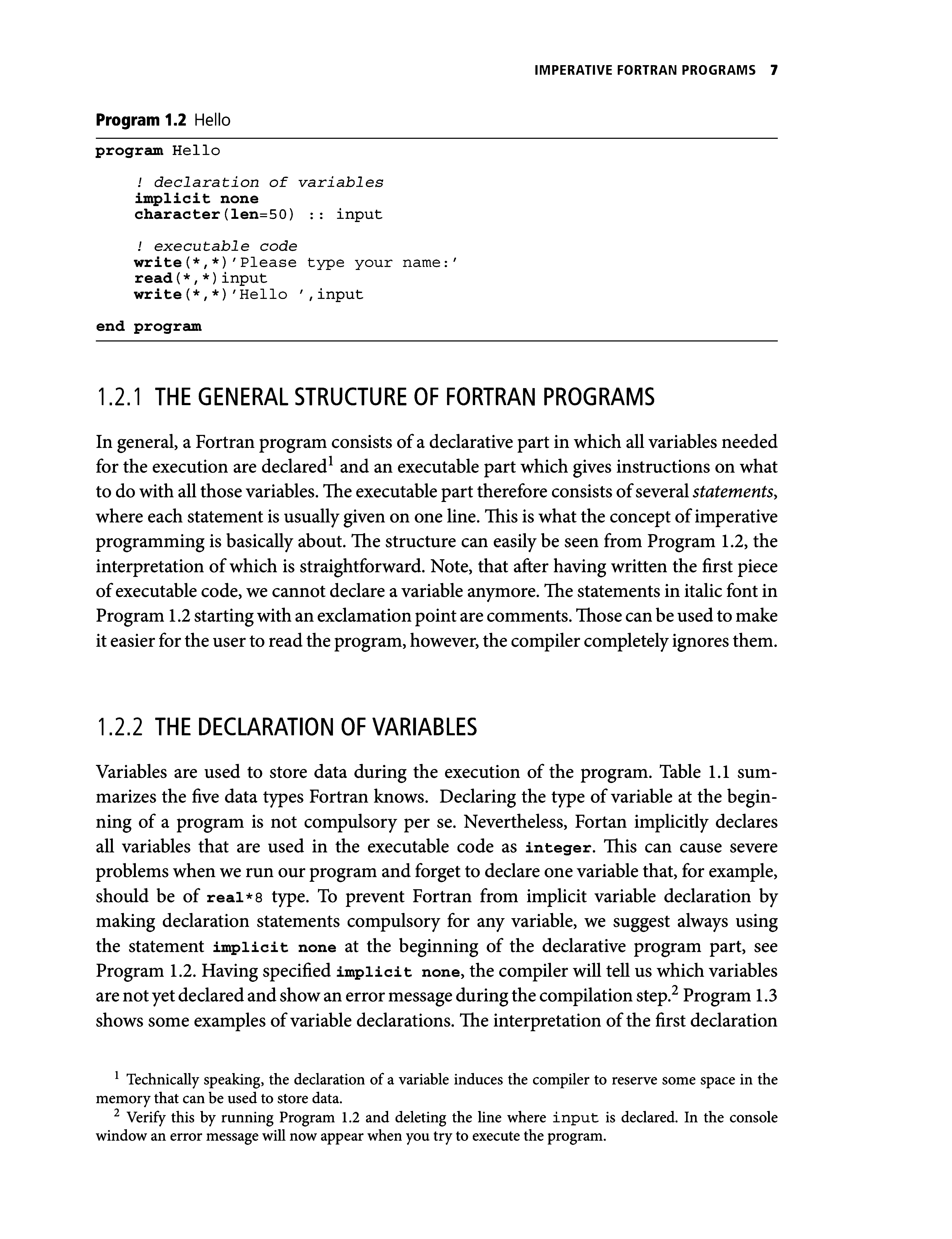 IMPERATIVE FORTRAN PROGRAMS 7

Program 1.2 Hello

program Hello

! declaration of variables
implicit none
character(len=50) :: input

! executable code
write(*,*)'Please type your name:'
read(*,*)input
write(*,*)'Hello ',input

end program

1.2.1 THE GENERAL STRUCTURE OF FORTRAN PROGRAMS

In general, a Fortran program consists of a declarative part in which all variables needed for the execution are declared$^1$ and an executable part which gives instructions on what to do with all those variables. The executable part therefore consists of several statements, where each statement is usually given on one line. This is what the concept of imperative programming is basically about. The structure can easily be seen from Program 1.2, the interpretation of which is straightforward. Note, that after having written the first piece of executable code, we cannot declare a variable anymore. The statements in italic font in Program 1.2 starting with an exclamation point are comments. Those can be used to make it easier for the user to read the program, however, the compiler completely ignores them.

1.2.2 THE DECLARATION OF VARIABLES

Variables are used to store data during the execution of the program. Table 1.1 summarizes the five data types Fortran knows. Declaring the type of variable at the beginning of a program is not compulsory per se. Nevertheless, Fortan implicitly declares all variables that are used in the executable code as integer. This can cause severe problems when we run our program and forget to declare one variable that, for example, should be of real*8 type. To prevent Fortran from implicit variable declaration by making declaration statements compulsory for any variable, we suggest always using the statement implicit none at the beginning of the declarative program part, see Program 1.2. Having specified implicit none, the compiler will tell us which variables are not yet declared and show an error message during the compilation step.$^2$ Program 1.3 shows some examples of variable declarations. The interpretation of the first declaration

$^1$ Technically speaking, the declaration of a variable induces the compiler to reserve some space in the memory that can be used to store data.
$^2$ Verify this by running Program 1.2 and deleting the line where input is declared. In the console window an error message will now appear when you try to execute the program.